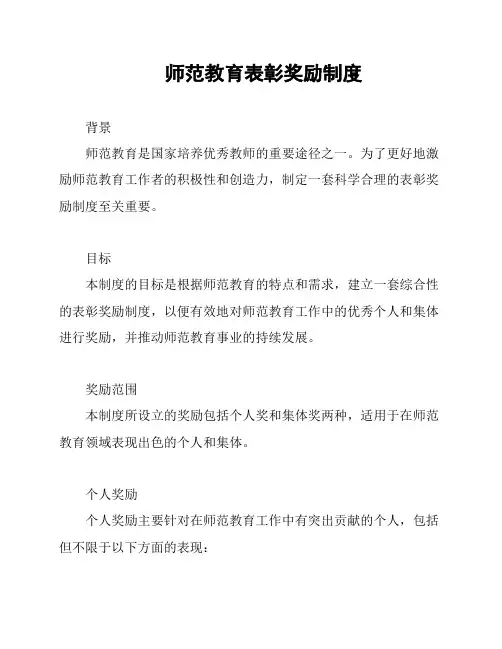 师范教育表彰奖励制度

背景

师范教育是国家培养优秀教师的重要途径之一。为了更好地激励师范教育工作者的积极性和创造力，制定一套科学合理的表彰奖励制度至关重要。

目标

本制度的目标是根据师范教育的特点和需求，建立一套综合性的表彰奖励制度，以便有效地对师范教育工作中的优秀个人和集体进行奖励，并推动师范教育事业的持续发展。

奖励范围

本制度所设立的奖励包括个人奖和集体奖两种，适用于在师范教育领域表现出色的个人和集体。

个人奖励

个人奖励主要针对在师范教育工作中有突出贡献的个人，包括但不限于以下方面的表现：